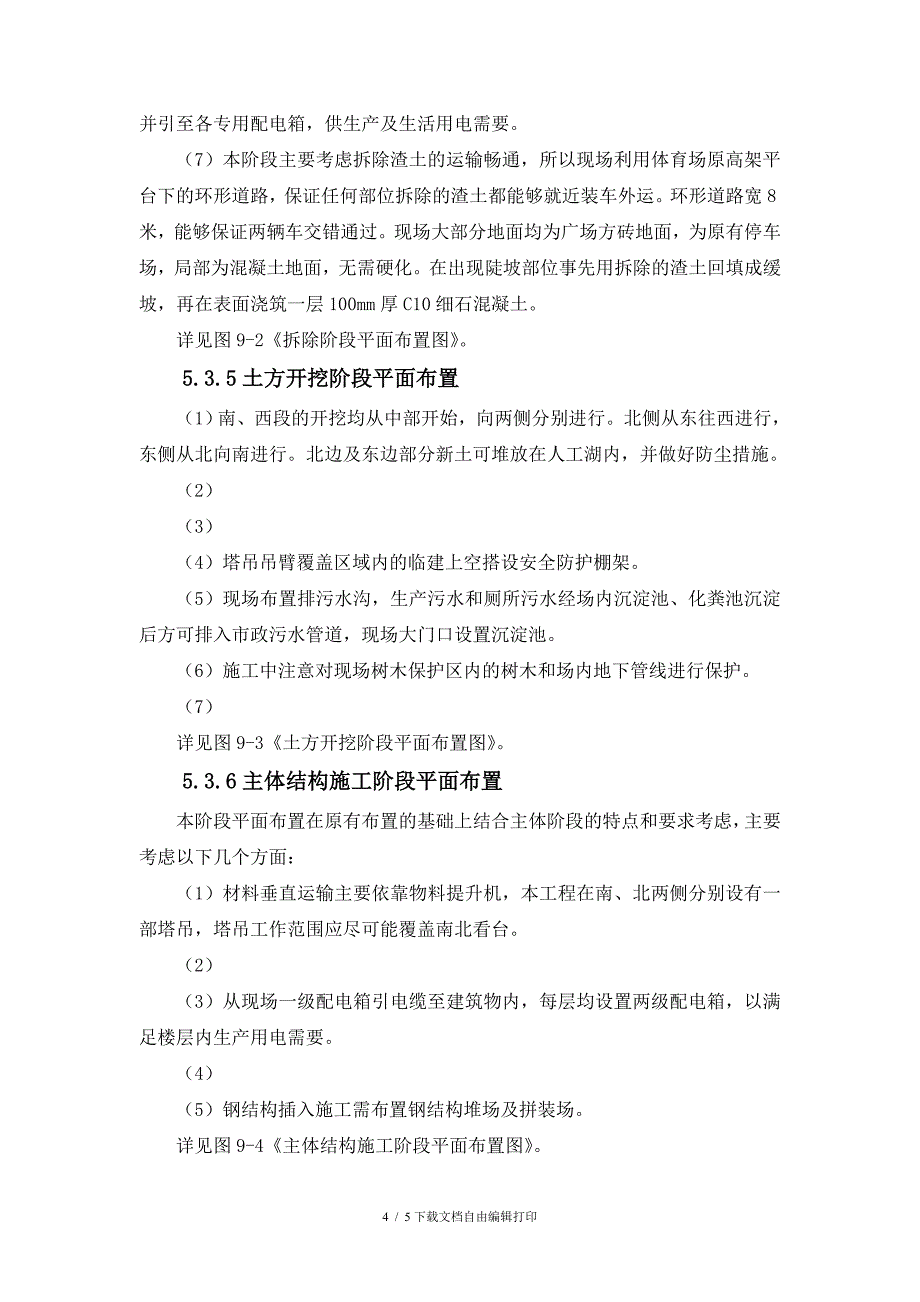 并引至各专用配电箱，供生产及生活用电需要。

（7）本阶段主要考虑拆除渣土的运输畅通，所以现场利用体育场原高架平台下的环形道路，保证任何部位拆除的渣土都能够就近装车外运。环形道路宽 8 米，能够保证两辆车交错通过。现场大部分地面均为广场方砖地面，为原有停车场，局部为混凝土地面，无需硬化。在出现陡坡部位事先用拆除的渣土回填成缓坡，再在表面浇筑一层 100㎜ 厚 C10 细石混凝土。

详见图 9-2《拆除阶段平面布置图》。

5.3.5 土方开挖阶段平面布置

（1）南、西段的开挖均从中部开始，向两侧分别进行。北侧从东往西进行，东侧从北向南进行。北边及东边部分新土可堆放在人工湖内，并做好防尘措施。

（2）

（3）

（4）塔吊吊臂覆盖区域内的临建上空搭设安全防护棚架。

（5）现场布置排污水沟，生产污水和厕所污水经场内沉淀池、化粪池沉淀后方可排入市政污水管道，现场大门口设置沉淀池。

（6）施工中注意对现场树木保护区内的树木和场内地下管线进行保护。

（7）

详见图 9-3《土方开挖阶段平面布置图》。

5.3.6 主体结构施工阶段平面布置

本阶段平面布置在原有布置的基础上结合主体阶段的特点和要求考虑，主要考虑以下几个方面：

（1）材料垂直运输主要依靠物料提升机，本工程在南、北两侧分别设有一部塔吊，塔吊工作范围应尽可能覆盖南北看台。

（2）

（3）从现场一级配电箱引电缆至建筑物内，每层均设置两级配电箱，以满足楼层内生产用电需要。

（4）

（5）钢结构插入施工需布置钢结构堆场及拼装场。

详见图 9-4《主体结构施工阶段平面布置图》。

4 / 5 下载文档自由编辑打印